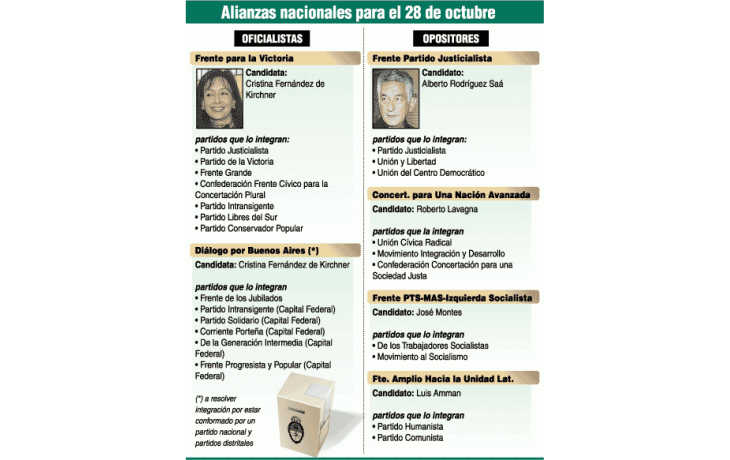 Alianzas nacionales para el 28 de octubre

OFICIALISTAS

Frente para la Victoria

Candidata: Cristina Fernández de Kirchner

partidos que lo integran:
• Partido Justicialista
• Partido de la Victoria
• Frente Grande
• Confederación Frente Cívico para la Concertación Plural
• Partido Intransigente
• Partido Libres del Sur
• Partido Conservador Popular

Diálogo por Buenos Aires (*)

Candidata: Cristina Fernández de Kirchner

partidos que lo integran
• Frente de los Jubilados
• Partido Intransigente (Capital Federal)
• Partido Solidario (Capital Federal)
• Corriente Porteña (Capital Federal)
• De la Generación Intermedia (Capital Federal)
• Frente Progresista y Popular (Capital Federal)

(*) a resolver integración por estar conformado por un partido nacional y partidos distritales

OPOSITORES

Frente Partido Justicialista

Candidato: Alberto Rodríguez Saá

partidos que lo integran:
• Partido Justicialista
• Unión y Libertad
• Unión del Centro Democrático

Concert. para Una Nación Avanzada

Candidato: Roberto Lavagna

partidos que la integran
• Unión Cívica Radical
• Movimiento Integración y Desarrollo
• Confederación Concertación para una Sociedad Justa

Frente PTS-MAS-Izquierda Socialista

Candidato: José Montes

partidos que lo integran
• De los Trabajadores Socialistas
• Movimiento al Socialismo

Fte. Amplio Hacia la Unidad Lat.

Candidato: Luis Amman

partidos que lo integran
• Partido Humanista
• Partido Comunista